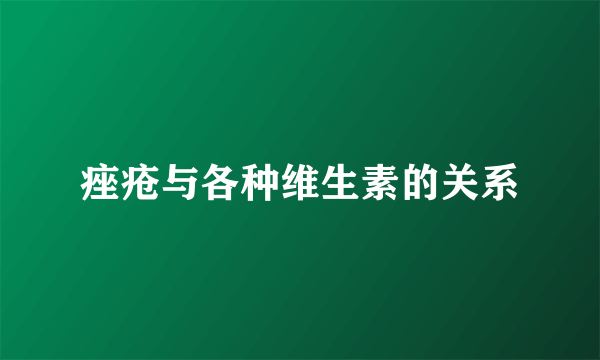 痤疮与各种维生素的关系